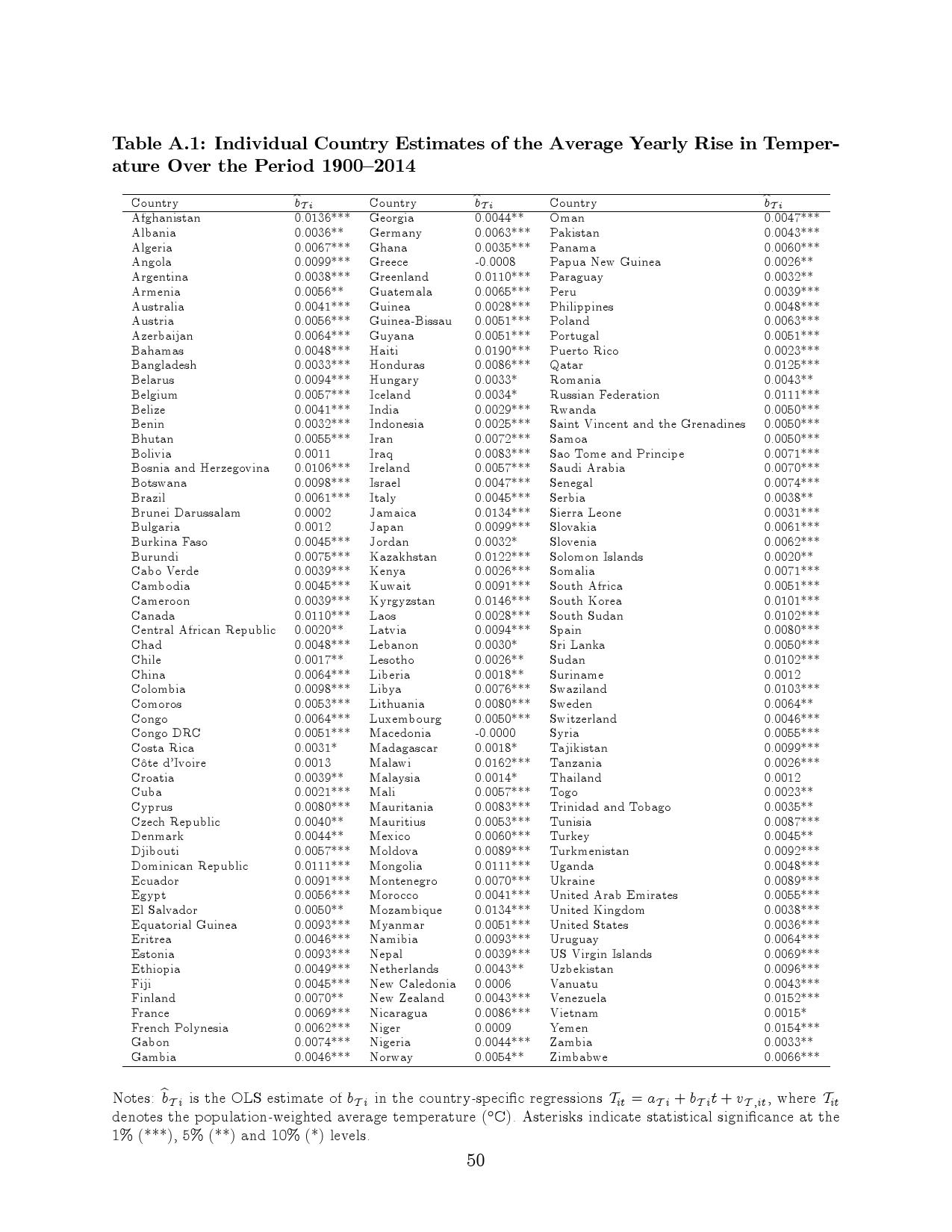 **Table A.1: Individual Country Estimates of the Average Yearly Rise in Temperature Over the Period 1900–2014**

| Country | $\widehat{b}_{\mathcal{T}i}$ | Country | $\widehat{b}_{\mathcal{T}i}$ | Country | $\widehat{b}_{\mathcal{T}i}$ |
|---|---|---|---|---|---|
| Afghanistan | 0.0136*** | Georgia | 0.0044** | Oman | 0.0047*** |
| Albania | 0.0036** | Germany | 0.0063*** | Pakistan | 0.0043*** |
| Algeria | 0.0067*** | Ghana | 0.0035*** | Panama | 0.0060*** |
| Angola | 0.0099*** | Greece | -0.0008 | Papua New Guinea | 0.0026** |
| Argentina | 0.0038*** | Greenland | 0.0110*** | Paraguay | 0.0032** |
| Armenia | 0.0056** | Guatemala | 0.0065*** | Peru | 0.0039*** |
| Australia | 0.0041*** | Guinea | 0.0028*** | Philippines | 0.0048*** |
| Austria | 0.0056*** | Guinea-Bissau | 0.0051*** | Poland | 0.0063*** |
| Azerbaijan | 0.0064*** | Guyana | 0.0051*** | Portugal | 0.0051*** |
| Bahamas | 0.0048*** | Haiti | 0.0190*** | Puerto Rico | 0.0023*** |
| Bangladesh | 0.0033*** | Honduras | 0.0086*** | Qatar | 0.0125*** |
| Belarus | 0.0094*** | Hungary | 0.0033* | Romania | 0.0043** |
| Belgium | 0.0057*** | Iceland | 0.0034* | Russian Federation | 0.0111*** |
| Belize | 0.0041*** | India | 0.0029*** | Rwanda | 0.0050*** |
| Benin | 0.0032*** | Indonesia | 0.0025*** | Saint Vincent and the Grenadines | 0.0050*** |
| Bhutan | 0.0055*** | Iran | 0.0072*** | Samoa | 0.0050*** |
| Bolivia | 0.0011 | Iraq | 0.0083*** | Sao Tome and Principe | 0.0071*** |
| Bosnia and Herzegovina | 0.0106*** | Ireland | 0.0057*** | Saudi Arabia | 0.0070*** |
| Botswana | 0.0098*** | Israel | 0.0047*** | Senegal | 0.0074*** |
| Brazil | 0.0061*** | Italy | 0.0045*** | Serbia | 0.0038** |
| Brunei Darussalam | 0.0002 | Jamaica | 0.0134*** | Sierra Leone | 0.0031*** |
| Bulgaria | 0.0012 | Japan | 0.0099*** | Slovakia | 0.0061*** |
| Burkina Faso | 0.0045*** | Jordan | 0.0032* | Slovenia | 0.0062*** |
| Burundi | 0.0075*** | Kazakhstan | 0.0122*** | Solomon Islands | 0.0020** |
| Cabo Verde | 0.0039*** | Kenya | 0.0026*** | Somalia | 0.0071*** |
| Cambodia | 0.0045*** | Kuwait | 0.0091*** | South Africa | 0.0051*** |
| Cameroon | 0.0039*** | Kyrgyzstan | 0.0146*** | South Korea | 0.0101*** |
| Canada | 0.0110*** | Laos | 0.0028*** | South Sudan | 0.0102*** |
| Central African Republic | 0.0020** | Latvia | 0.0094*** | Spain | 0.0080*** |
| Chad | 0.0048*** | Lebanon | 0.0030* | Sri Lanka | 0.0050*** |
| Chile | 0.0017** | Lesotho | 0.0026** | Sudan | 0.0102*** |
| China | 0.0064*** | Liberia | 0.0018** | Suriname | 0.0012 |
| Colombia | 0.0098*** | Libya | 0.0076*** | Swaziland | 0.0103*** |
| Comoros | 0.0053*** | Lithuania | 0.0080*** | Sweden | 0.0064** |
| Congo | 0.0064*** | Luxembourg | 0.0050*** | Switzerland | 0.0046*** |
| Congo DRC | 0.0051*** | Macedonia | -0.0000 | Syria | 0.0055*** |
| Costa Rica | 0.0031* | Madagascar | 0.0018* | Tajikistan | 0.0099*** |
| Côte d'Ivoire | 0.0013 | Malawi | 0.0162*** | Tanzania | 0.0026*** |
| Croatia | 0.0039** | Malaysia | 0.0014* | Thailand | 0.0012 |
| Cuba | 0.0021*** | Mali | 0.0057*** | Togo | 0.0023** |
| Cyprus | 0.0080*** | Mauritania | 0.0083*** | Trinidad and Tobago | 0.0035** |
| Czech Republic | 0.0040** | Mauritius | 0.0053*** | Tunisia | 0.0087*** |
| Denmark | 0.0044** | Mexico | 0.0060*** | Turkey | 0.0045** |
| Djibouti | 0.0057*** | Moldova | 0.0089*** | Turkmenistan | 0.0092*** |
| Dominican Republic | 0.0111*** | Mongolia | 0.0111*** | Uganda | 0.0048*** |
| Ecuador | 0.0091*** | Montenegro | 0.0070*** | Ukraine | 0.0089*** |
| Egypt | 0.0056*** | Morocco | 0.0041*** | United Arab Emirates | 0.0055*** |
| El Salvador | 0.0050** | Mozambique | 0.0134*** | United Kingdom | 0.0038*** |
| Equatorial Guinea | 0.0093*** | Myanmar | 0.0051*** | United States | 0.0036*** |
| Eritrea | 0.0046*** | Namibia | 0.0093*** | Uruguay | 0.0064*** |
| Estonia | 0.0093*** | Nepal | 0.0039*** | US Virgin Islands | 0.0069*** |
| Ethiopia | 0.0049*** | Netherlands | 0.0043** | Uzbekistan | 0.0096*** |
| Fiji | 0.0045*** | New Caledonia | 0.0006 | Vanuatu | 0.0043*** |
| Finland | 0.0070** | New Zealand | 0.0043*** | Venezuela | 0.0152*** |
| France | 0.0069*** | Nicaragua | 0.0086*** | Vietnam | 0.0015* |
| French Polynesia | 0.0062*** | Niger | 0.0009 | Yemen | 0.0154*** |
| Gabon | 0.0074*** | Nigeria | 0.0044*** | Zambia | 0.0033** |
| Gambia | 0.0046*** | Norway | 0.0054** | Zimbabwe | 0.0066*** |

Notes: $\widehat{b}_{\mathcal{T}i}$ is the OLS estimate of $b_{\mathcal{T}i}$ in the country-specific regressions $\mathcal{T}_{it} = a_{\mathcal{T}i} + b_{\mathcal{T}i}t + v_{\mathcal{T},it}$, where $\mathcal{T}_{it}$ denotes the population-weighted average temperature (°C). Asterisks indicate statistical significance at the 1% (***), 5% (**) and 10% (*) levels.

50